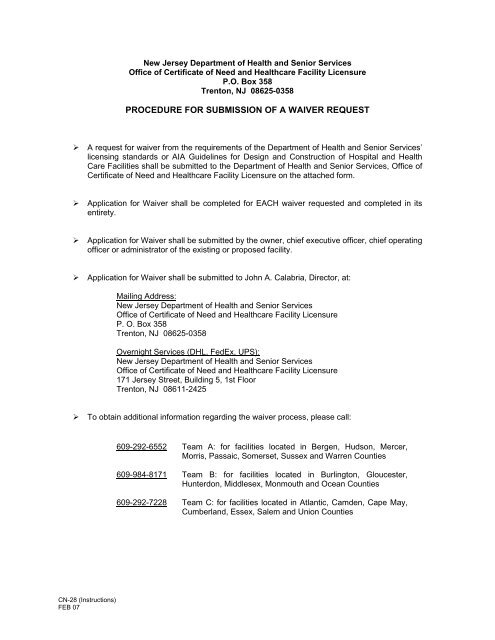 New Jersey Department of Health and Senior Services
Office of Certificate of Need and Healthcare Facility Licensure
P.O. Box 358
Trenton, NJ 08625-0358

PROCEDURE FOR SUBMISSION OF A WAIVER REQUEST

➢ A request for waiver from the requirements of the Department of Health and Senior Services' licensing standards or AIA Guidelines for Design and Construction of Hospital and Health Care Facilities shall be submitted to the Department of Health and Senior Services, Office of Certificate of Need and Healthcare Facility Licensure on the attached form.

➢ Application for Waiver shall be completed for EACH waiver requested and completed in its entirety.

➢ Application for Waiver shall be submitted by the owner, chief executive officer, chief operating officer or administrator of the existing or proposed facility.

➢ Application for Waiver shall be submitted to John A. Calabria, Director, at:

Mailing Address:
New Jersey Department of Health and Senior Services
Office of Certificate of Need and Healthcare Facility Licensure
P. O. Box 358
Trenton, NJ 08625-0358

Overnight Services (DHL, FedEx, UPS):
New Jersey Department of Health and Senior Services
Office of Certificate of Need and Healthcare Facility Licensure
171 Jersey Street, Building 5, 1st Floor
Trenton, NJ 08611-2425

➢ To obtain additional information regarding the waiver process, please call:

609-292-6552 Team A: for facilities located in Bergen, Hudson, Mercer, Morris, Passaic, Somerset, Sussex and Warren Counties

609-984-8171 Team B: for facilities located in Burlington, Gloucester, Hunterdon, Middlesex, Monmouth and Ocean Counties

609-292-7228 Team C: for facilities located in Atlantic, Camden, Cape May, Cumberland, Essex, Salem and Union Counties

CN-28 (Instructions)
FEB 07